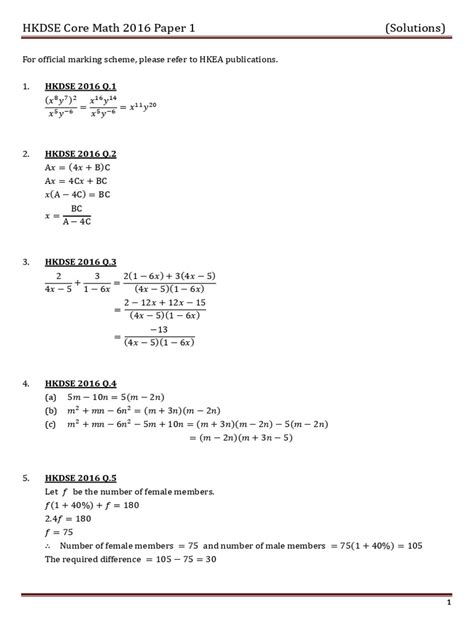 HKDSE Core Math 2016 Paper 1 (Solutions)

For official marking scheme, please refer to HKEA publications.

1. HKDSE 2016 Q.1

$\frac{(x^8y^7)^2}{x^5y^{-6}} = \frac{x^{16}y^{14}}{x^5y^{-6}} = x^{11}y^{20}$

2. HKDSE 2016 Q.2

$Ax = (4x + B)C$

$Ax = 4Cx + BC$

$x(A - 4C) = BC$

$x = \frac{BC}{A - 4C}$

3. HKDSE 2016 Q.3

$\frac{2}{4x-5} + \frac{3}{1-6x} = \frac{2(1-6x) + 3(4x-5)}{(4x-5)(1-6x)}$

$= \frac{2 - 12x + 12x - 15}{(4x-5)(1-6x)}$

$= \frac{-13}{(4x-5)(1-6x)}$

4. HKDSE 2016 Q.4

(a) $5m - 10n = 5(m - 2n)$

(b) $m^2 + mn - 6n^2 = (m + 3n)(m - 2n)$

(c) $m^2 + mn - 6n^2 - 5m + 10n = (m + 3n)(m - 2n) - 5(m - 2n)$

$= (m - 2n)(m + 3n - 5)$

5. HKDSE 2016 Q.5

Let $f$ be the number of female members.

$f(1 + 40\%) + f = 180$

$2.4f = 180$

$f = 75$

$\therefore$ Number of female members $= 75$ and number of male members $= 75(1 + 40\%) = 105$

The required difference $= 105 - 75 = 30$

1